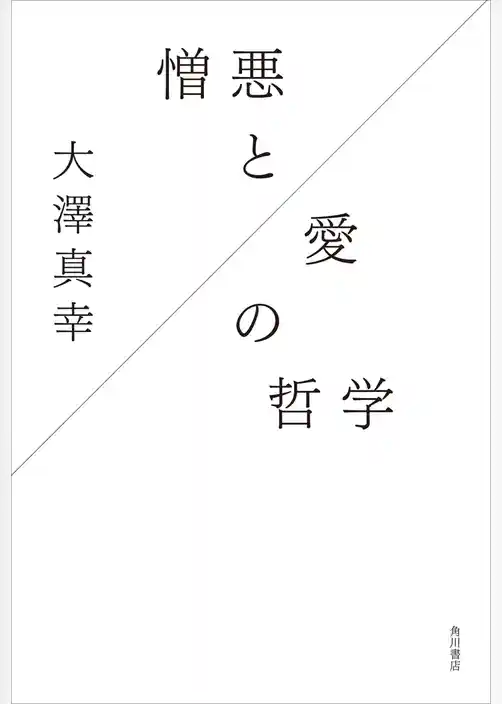 憎悪と愛の哲学

大澤真幸

角川書店